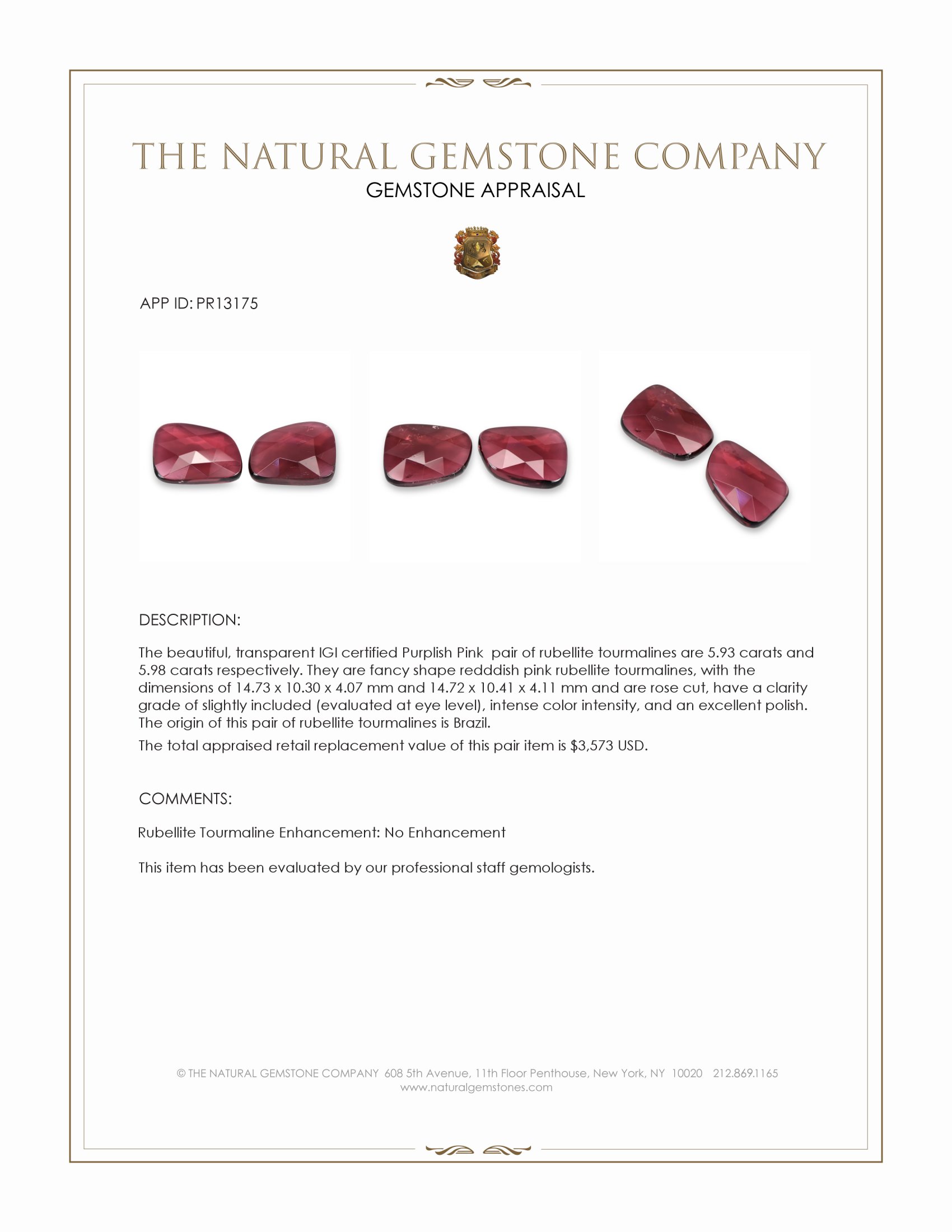 THE NATURAL GEMSTONE COMPANY
GEMSTONE APPRAISAL

APP ID: PR13175

DESCRIPTION:

The beautiful, transparent IGI certified Purplish Pink pair of rubellite tourmalines are 5.93 carats and 5.98 carats respectively. They are fancy shape redddish pink rubellite tourmalines, with the dimensions of 14.73 x 10.30 x 4.07 mm and 14.72 x 10.41 x 4.11 mm and are rose cut, have a clarity grade of slightly included (evaluated at eye level), intense color intensity, and an excellent polish. The origin of this pair of rubellite tourmalines is Brazil.

The total appraised retail replacement value of this pair item is $3,573 USD.

COMMENTS:

Rubellite Tourmaline Enhancement: No Enhancement

This item has been evaluated by our professional staff gemologists.

© THE NATURAL GEMSTONE COMPANY 608 5th Avenue, 11th Floor Penthouse, New York, NY 10020 212.869.1165
www.naturalgemstones.com